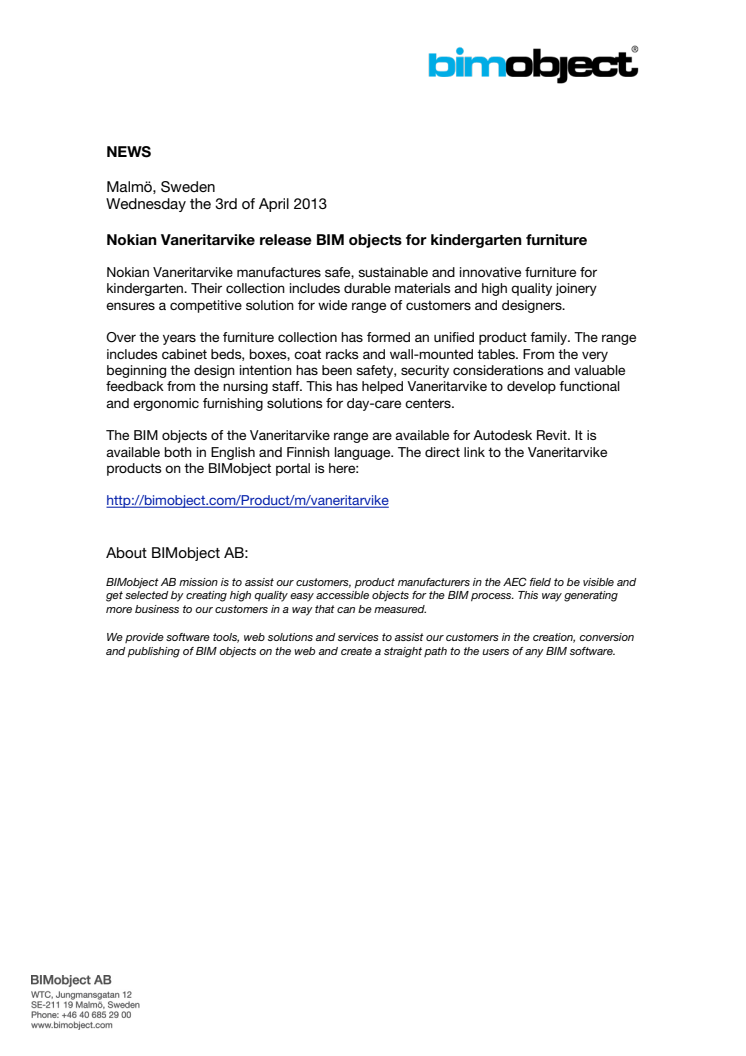 bimobject®

NEWS

Malmö, Sweden
Wednesday the 3rd of April 2013

Nokian Vaneritarvike release BIM objects for kindergarten furniture

Nokian Vaneritarvike manufactures safe, sustainable and innovative furniture for kindergarten. Their collection includes durable materials and high quality joinery ensures a competitive solution for wide range of customers and designers.

Over the years the furniture collection has formed an unified product family. The range includes cabinet beds, boxes, coat racks and wall-mounted tables. From the very beginning the design intention has been safety, security considerations and valuable feedback from the nursing staff. This has helped Vaneritarvike to develop functional and ergonomic furnishing solutions for day-care centers.

The BIM objects of the Vaneritarvike range are available for Autodesk Revit. It is available both in English and Finnish language. The direct link to the Vaneritarvike products on the BIMobject portal is here:

http://bimobject.com/Product/m/vaneritarvike

About BIMobject AB:

BIMobject AB mission is to assist our customers, product manufacturers in the AEC field to be visible and get selected by creating high quality easy accessible objects for the BIM process. This way generating more business to our customers in a way that can be measured.

We provide software tools, web solutions and services to assist our customers in the creation, conversion and publishing of BIM objects on the web and create a straight path to the users of any BIM software.

BIMobject AB
WTC, Jungmansgatan 12
SE-211 19 Malmö, Sweden
Phone: +46 40 685 29 00
www.bimobject.com